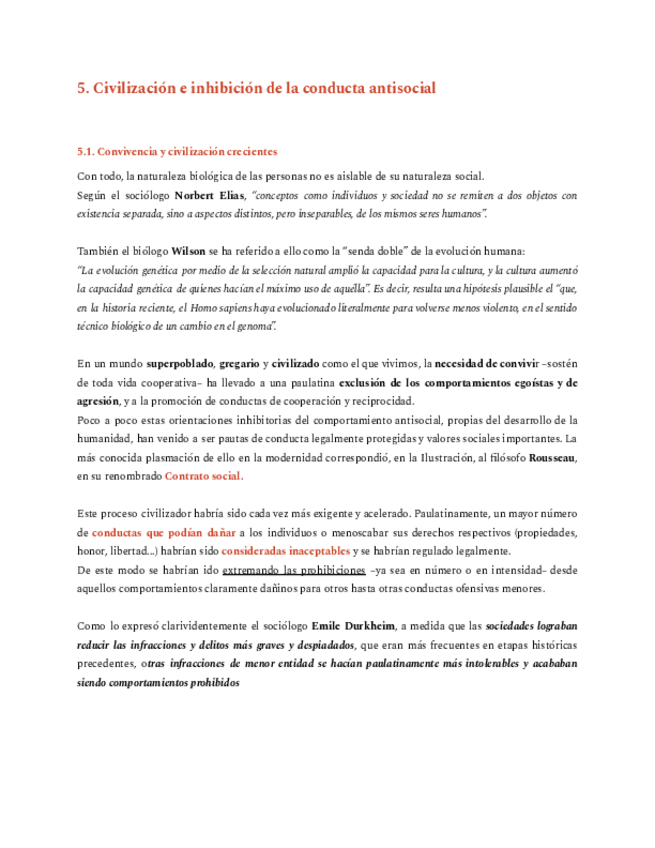 5. Civilización e inhibición de la conducta antisocial

5.1. Convivencia y civilización crecientes

Con todo, la naturaleza biológica de las personas no es aislable de su naturaleza social.
Según el sociólogo Norbert Elias, "conceptos como individuos y sociedad no se remiten a dos objetos con existencia separada, sino a aspectos distintos, pero inseparables, de los mismos seres humanos".

También el biólogo Wilson se ha referido a ello como la "senda doble" de la evolución humana:
"La evolución genética por medio de la selección natural amplió la capacidad para la cultura, y la cultura aumentó la capacidad genética de quienes hacían el máximo uso de aquélla". Es decir, resulta una hipótesis plausible el "que, en la historia reciente, el Homo sapiens haya evolucionado literalmente para volverse menos violento, en el sentido técnico biológico de un cambio en el genoma".

En un mundo superpoblado, gregario y civilizado como el que vivimos, la necesidad de convivir –sostén de toda vida cooperativa– ha llevado a una paulatina exclusión de los comportamientos egoístas y de agresión, y a la promoción de conductas de cooperación y reciprocidad.
Poco a poco estas orientaciones inhibitorias del comportamiento antisocial, propias del desarrollo de la humanidad, han venido a ser pautas de conducta legalmente protegidas y valores sociales importantes. La más conocida plasmación de ello en la modernidad correspondió, en la Ilustración, al filósofo Rousseau, en su renombrado Contrato social.

Este proceso civilizador habría sido cada vez más exigente y acelerado. Paulatinamente, un mayor número de conductas que podían dañar a los individuos o menoscabar sus derechos respectivos (propiedades, honor, libertad...) habrían sido consideradas inaceptables y se habrían regulado legalmente.
De este modo se habrían ido extremando las prohibiciones –ya sea en número o en intensidad– desde aquellos comportamientos claramente dañinos para otros hasta otras conductas ofensivas menores.

Como lo expresó clarividentemente el sociólogo Emile Durkheim, a medida que las sociedades lograban reducir las infracciones y delitos más graves y despiadados, que eran más frecuentes en etapas históricas precedentes, otras infracciones de menor entidad se hacían paulatinamente más intolerables y acababan siendo comportamientos prohibidos